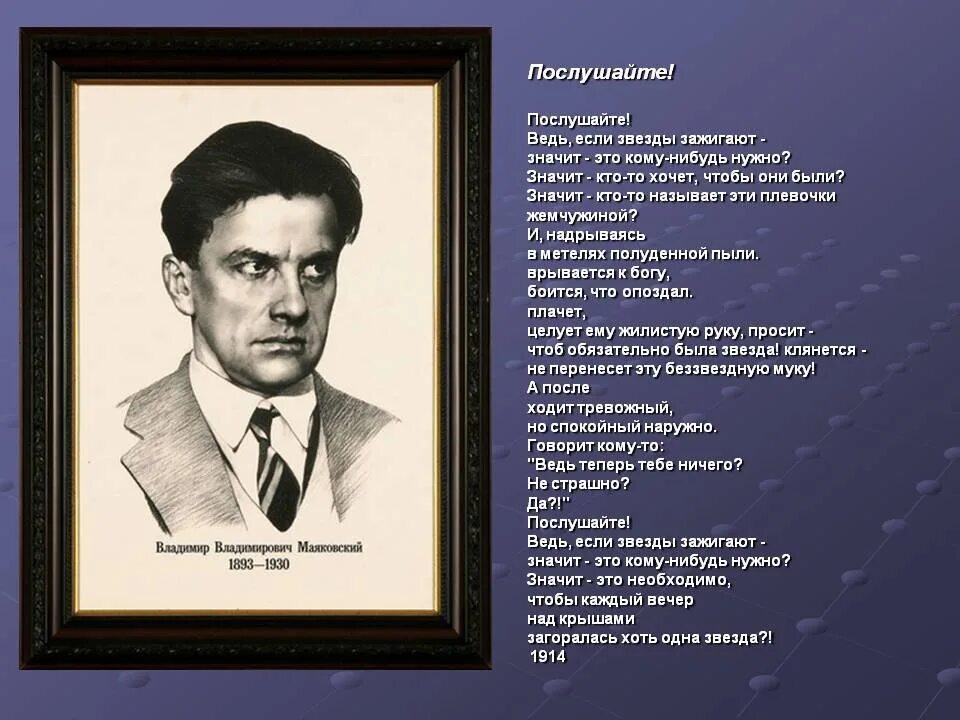 Владимир Владимирович Маяковский
1893—1930

Послушайте!

Послушайте!
Ведь, если звезды зажигают -
значит - это кому-нибудь нужно?
Значит - кто-то хочет, чтобы они были?
Значит - кто-то называет эти плевочки жемчужиной?
И, надрываясь
в метелях полуденной пыли.
врывается к богу,
боится, что опоздал.
плачет,
целует ему жилистую руку, просит -
чтоб обязательно была звезда! клянется -
не перенесет эту беззвездную муку!
А после
ходит тревожный,
но спокойный наружно.
Говорит кому-то:
"Ведь теперь тебе ничего?
Не страшно?
Да?!"
Послушайте!
Ведь, если звезды зажигают -
значит - это кому-нибудь нужно?
Значит - это необходимо,
чтобы каждый вечер
над крышами
загоралась хоть одна звезда?!
1914